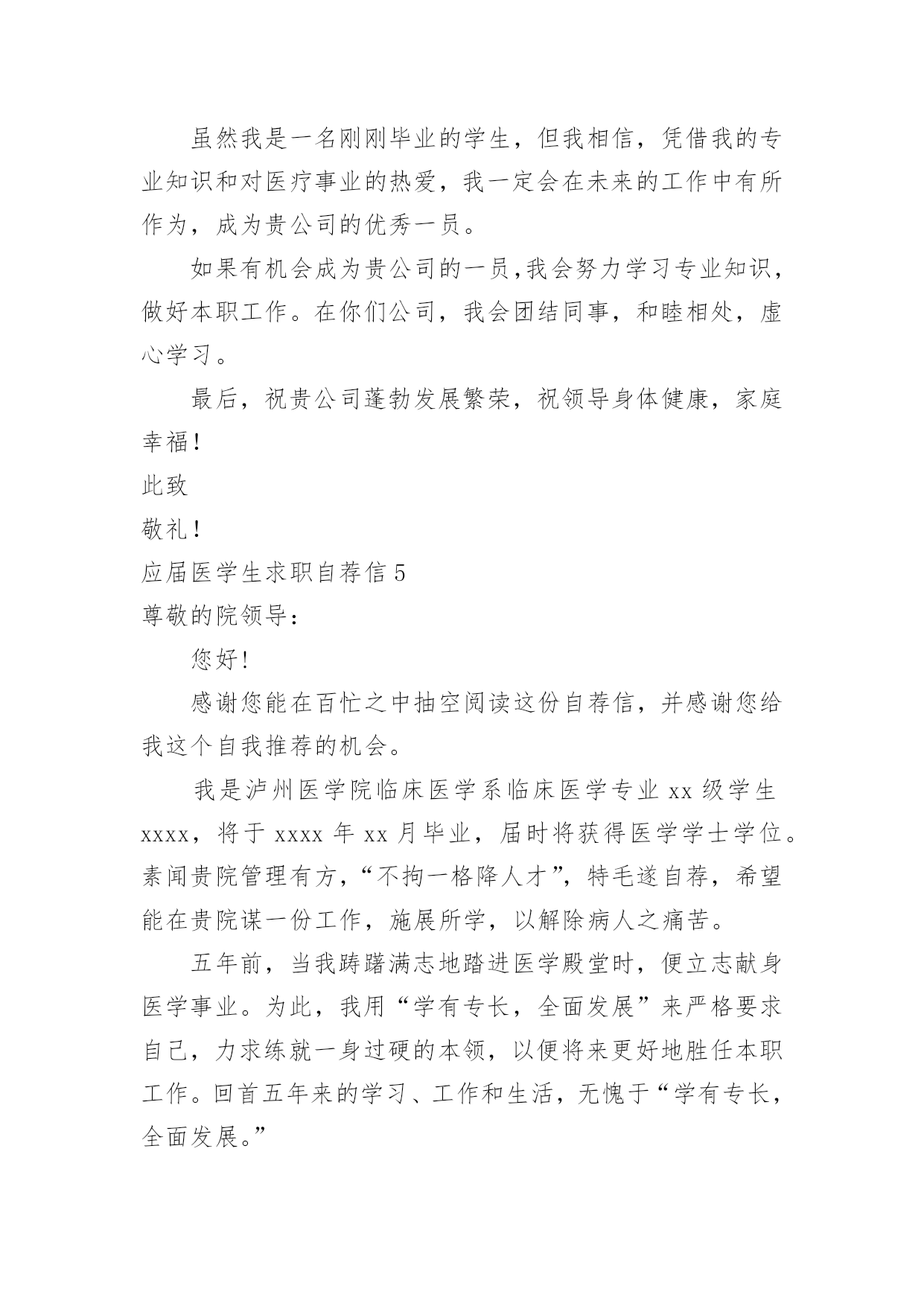 虽然我是一名刚刚毕业的学生，但我相信，凭借我的专业知识和对医疗事业的热爱，我一定会在未来的工作中有所作为，成为贵公司的优秀一员。

如果有机会成为贵公司的一员,我会努力学习专业知识，做好本职工作。在你们公司，我会团结同事，和睦相处，虚心学习。

最后，祝贵公司蓬勃发展繁荣，祝领导身体健康，家庭幸福!

此致

敬礼!

应届医学生求职自荐信 5

尊敬的院领导：

您好!

感谢您能在百忙之中抽空阅读这份自荐信，并感谢您给我这个自我推荐的机会。

我是泸州医学院临床医学系临床医学专业 xx 级学生 xxxx，将于 xxxx 年 xx 月毕业，届时将获得医学学士学位。素闻贵院管理有方，“不拘一格降人才”，特毛遂自荐，希望能在贵院谋一份工作，施展所学，以解除病人之痛苦。

五年前，当我踌躇满志地踏进医学殿堂时，便立志献身医学事业。为此，我用“学有专长，全面发展”来严格要求自己，力求练就一身过硬的本领，以便将来更好地胜任本职工作。回首五年来的学习、工作和生活，无愧于“学有专长，全面发展。”